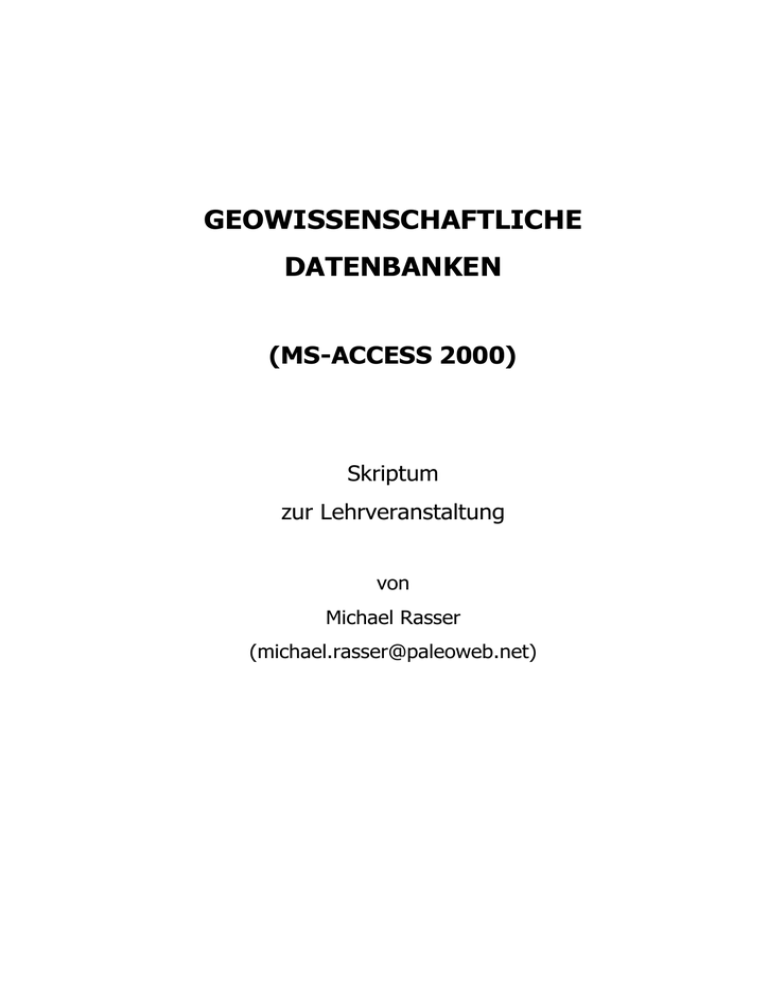 GEOWISSENSCHAFTLICHE
DATENBANKEN

(MS-ACCESS 2000)

Skriptum
zur Lehrveranstaltung

von
Michael Rasser
(michael.rasser@paleoweb.net)